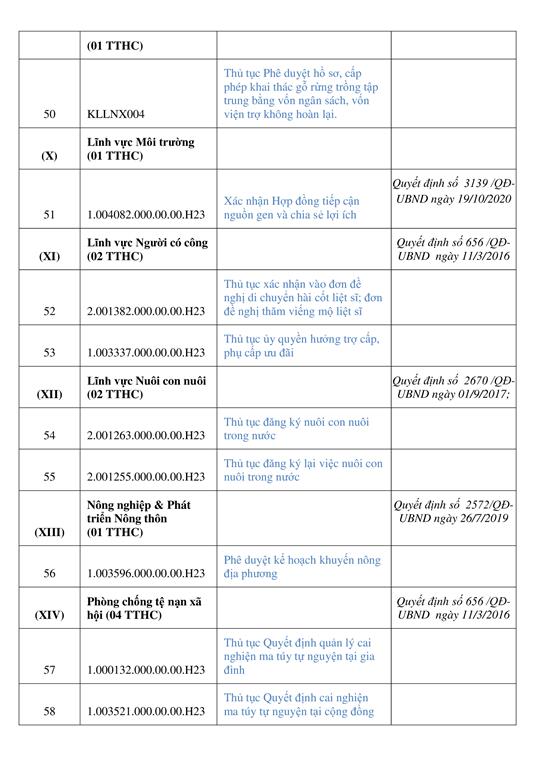 |  | (01 TTHC) |  |  |
|---|---|---|---|
| 50 | KLLNX004 | Thủ tục Phê duyệt hồ sơ, cấp phép khai thác gỗ rừng trồng tập trung bằng vốn ngân sách, vốn viện trợ không hoàn lại. |  |
| (X) | Lĩnh vực Môi trường (01 TTHC) |  |  |
| 51 | 1.004082.000.00.00.H23 | Xác nhận Hợp đồng tiếp cận nguồn gen và chia sẻ lợi ích | Quyết định số 3139 /QĐ-UBND ngày 19/10/2020 |
| (XI) | Lĩnh vực Người có công (02 TTHC) |  | Quyết định số 656 /QĐ-UBND ngày 11/3/2016 |
| 52 | 2.001382.000.00.00.H23 | Thủ tục xác nhận vào đơn đề nghị di chuyển hài cốt liệt sĩ; đơn đề nghị thăm viếng mộ liệt sĩ |  |
| 53 | 1.003337.000.00.00.H23 | Thủ tục ủy quyền hưởng trợ cấp, phụ cấp ưu đãi |  |
| (XII) | Lĩnh vực Nuôi con nuôi (02 TTHC) |  | Quyết định số 2670 /QĐ-UBND ngày 01/9/2017; |
| 54 | 2.001263.000.00.00.H23 | Thủ tục đăng ký nuôi con nuôi trong nước |  |
| 55 | 2.001255.000.00.00.H23 | Thủ tục đăng ký lại việc nuôi con nuôi trong nước |  |
| (XIII) | Nông nghiệp & Phát triển Nông thôn (01 TTHC) |  | Quyết định số 2572/QĐ-UBND ngày 26/7/2019 |
| 56 | 1.003596.000.00.00.H23 | Phê duyệt kế hoạch khuyến nông địa phương |  |
| (XIV) | Phòng chống tệ nạn xã hội (04 TTHC) |  | Quyết định số 656 /QĐ-UBND ngày 11/3/2016 |
| 57 | 1.000132.000.00.00.H23 | Thủ tục Quyết định quản lý cai nghiện ma túy tự nguyện tại gia đình |  |
| 58 | 1.003521.000.00.00.H23 | Thủ tục Quyết định cai nghiện ma túy tự nguyện tại cộng đồng |  |